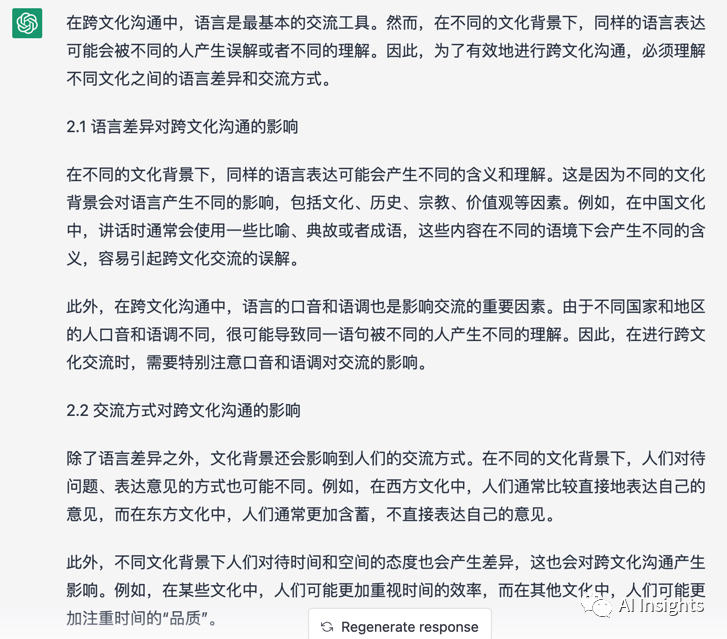 在跨文化沟通中，语言是最基本的交流工具。然而，在不同的文化背景下，同样的语言表达可能会被不同的人产生误解或者不同的理解。因此，为了有效地进行跨文化沟通，必须理解不同文化之间的语言差异和交流方式。

2.1 语言差异对跨文化沟通的影响

在不同的文化背景下，同样的语言表达可能会产生不同的含义和理解。这是因为不同的文化背景会对语言产生不同的影响，包括文化、历史、宗教、价值观等因素。例如，在中国文化中，讲话时通常会使用一些比喻、典故或者成语，这些内容在不同的语境下会产生不同的含义，容易引起跨文化交流的误解。

此外，在跨文化沟通中，语言的口音和语调也是影响交流的重要因素。由于不同国家和地区的人口音和语调不同，很可能导致同一语句被不同的人产生不同的理解。因此，在进行跨文化交流时，需要特别注意口音和语调对交流的影响。

2.2 交流方式对跨文化沟通的影响

除了语言差异之外，文化背景还会影响到人们的交流方式。在不同的文化背景下，人们对待问题、表达意见的方式也可能不同。例如，在西方文化中，人们通常比较直接地表达自己的意见，而在东方文化中，人们通常更加含蓄，不直接表达自己的意见。

此外，不同文化背景下人们对待时间和空间的态度也会产生差异，这也会对跨文化沟通产生影响。例如，在某些文化中，人们可能更加重视时间的效率，而在其他文化中，人们可能更加注重时间的“品质”。

Regenerate response

AI Insights